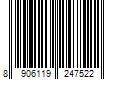 8 906119 247522